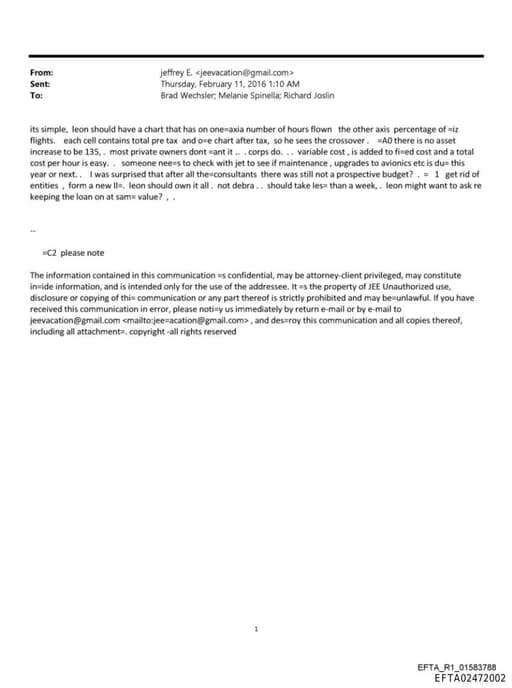 From: jeffrey E. <jeevacation@gmail.com>
Sent: Thursday, February 11, 2016 1:10 AM
To: Brad Wechsler; Melanie Spinella; Richard Joslin

its simple, leon should have a chart that has on one=axia number of hours flown the other axis percentage of =iz flights. each cell contains total pre tax and o=e chart after tax, so he sees the crossover . =A0 there is no asset increase to be 135, . most private owners dont =ant it .. . corps do. . . variable cost , is added to fi=ed cost and a total cost per hour is easy. . someone nee=s to check with jet to see if maintenance , upgrades to avionics etc is du= this year or next. . I was surprised that after all the=consultants there was still not a prospective budget? . = 1 get rid of entities , form a new ll=. leon should own it all . not debra . . should take les= than a week, . leon might want to ask re keeping the loan on at sam= value? , .

--

=C2 please note

The information contained in this communication =s confidential, may be attorney-client privileged, may constitute in=ide information, and is intended only for the use of the addressee. It =s the property of JEE Unauthorized use, disclosure or copying of thi= communication or any part thereof is strictly prohibited and may be=unlawful. If you have received this communication in error, please noti=y us immediately by return e-mail or by e-mail to jeevacation@gmail.com <mailto:jee=acation@gmail.com> , and des=roy this communication and all copies thereof, including all attachment=. copyright -all rights reserved

1

EFTA_R1_01583788
EFTA02472002